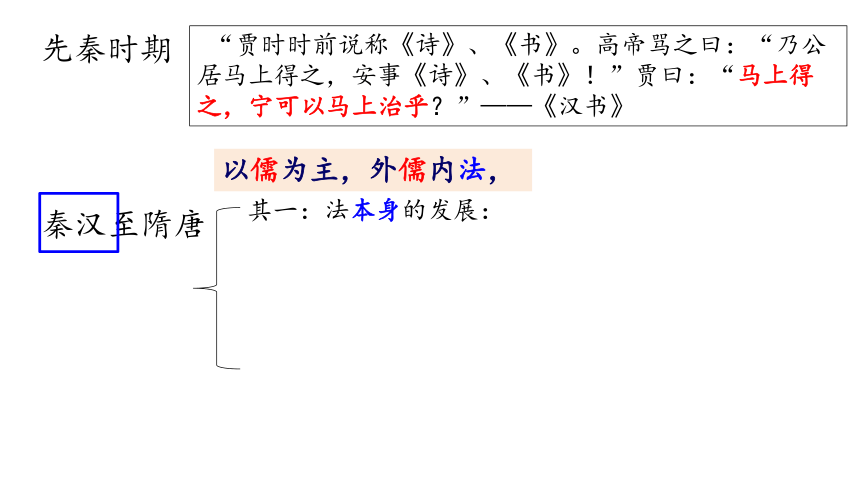 先秦时期

“贾时时前说称《诗》、《书》。高帝骂之曰：“乃公居马上得之，安事《诗》、《书》！”贾曰：“马上得之，宁可以马上治乎？”——《汉书》

以儒为主，外儒内法，

秦汉至隋唐

其一：法本身的发展：